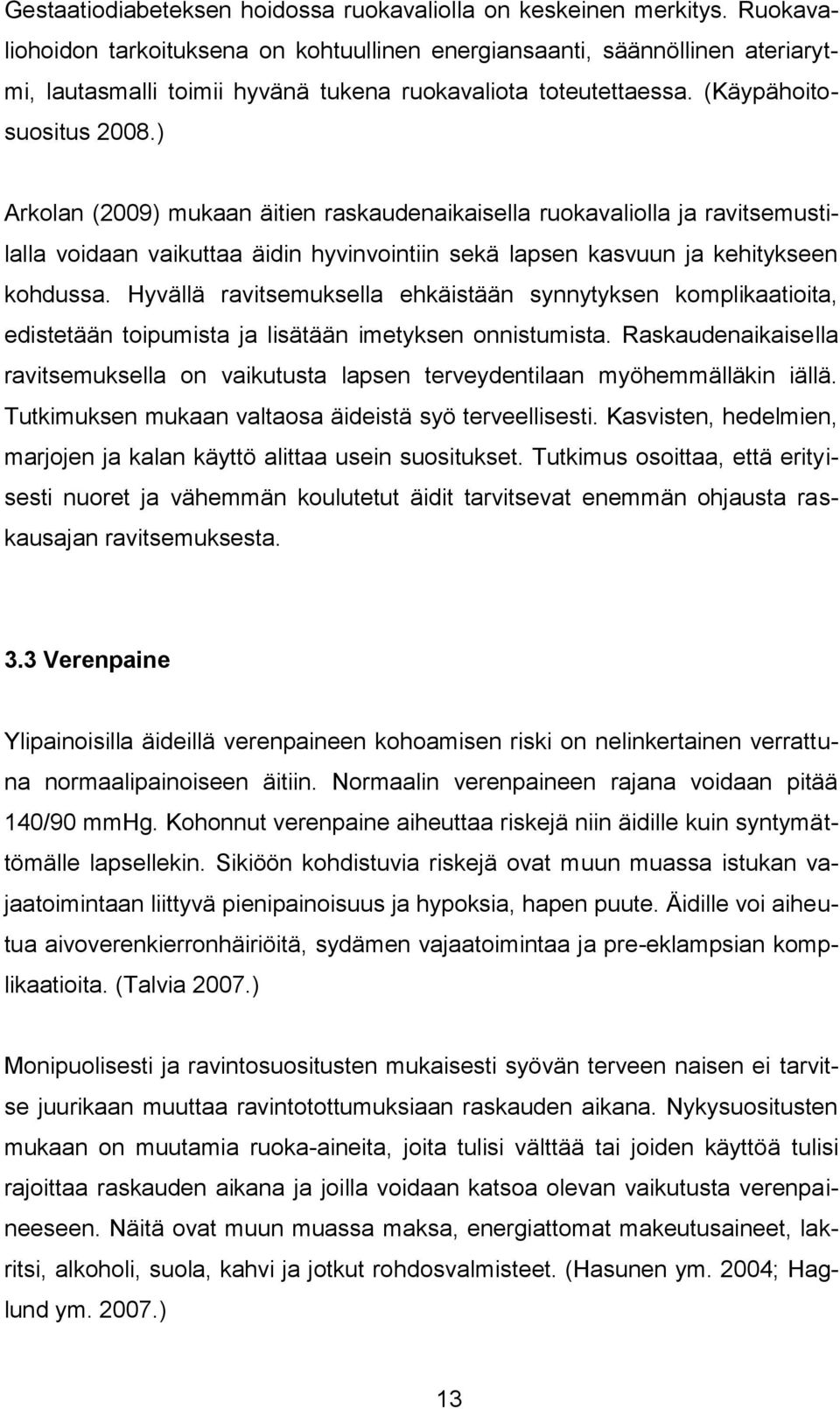 Gestaatiodiabeteksen hoidossa ruokavaliolla on keskeinen merkitys. Ruokavaliohoidon tarkoituksena on kohtuullinen energiansaanti, säännöllinen ateriarytmi, lautasmalli toimii hyvänä tukena ruokavaliota toteutettaessa. (Käypähoitosuositus 2008.)

Arkolan (2009) mukaan äitien raskaudenaikaisella ruokavaliolla ja ravitsemustilalla voidaan vaikuttaa äidin hyvinvointiin sekä lapsen kasvuun ja kehitykseen kohdussa. Hyvällä ravitsemuksella ehkäistään synnytyksen komplikaatioita, edistetään toipumista ja lisätään imetyksen onnistumista. Raskaudenaikaisella ravitsemuksella on vaikutusta lapsen terveydentilaan myöhemmälläkin iällä. Tutkimuksen mukaan valtaosa äideistä syö terveellisesti. Kasvisten, hedelmien, marjojen ja kalan käyttö alittaa usein suositukset. Tutkimus osoittaa, että erityisesti nuoret ja vähemmän koulutetut äidit tarvitsevat enemmän ohjausta raskausajan ravitsemuksesta.

3.3 Verenpaine

Ylipainoisilla äideillä verenpaineen kohoamisen riski on nelinkertainen verrattuna normaalipainoiseen äitiin. Normaalin verenpaineen rajana voidaan pitää 140/90 mmHg. Kohonnut verenpaine aiheuttaa riskejä niin äidille kuin syntymättömälle lapsellekin. Sikiöön kohdistuvia riskejä ovat muun muassa istukan vajaatoimintaan liittyvä pienipainoisuus ja hypoksia, hapen puute. Äidille voi aiheutua aivoverenkierronhäiriöitä, sydämen vajaatoimintaa ja pre-eklampsian komplikaatioita. (Talvia 2007.)

Monipuolisesti ja ravintosuositusten mukaisesti syövän terveen naisen ei tarvitse juurikaan muuttaa ravintotottumuksiaan raskauden aikana. Nykysuositusten mukaan on muutamia ruoka-aineita, joita tulisi välttää tai joiden käyttöä tulisi rajoittaa raskauden aikana ja joilla voidaan katsoa olevan vaikutusta verenpaineeseen. Näitä ovat muun muassa maksa, energiattomat makeutusaineet, lakritsi, alkoholi, suola, kahvi ja jotkut rohdosvalmisteet. (Hasunen ym. 2004; Haglund ym. 2007.)

13